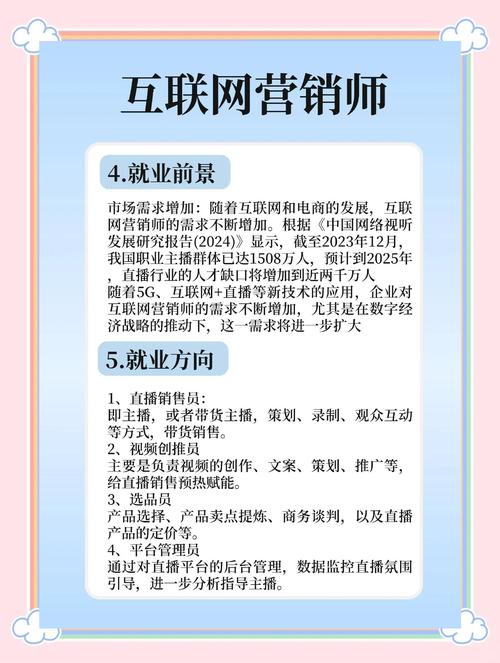 互联网营销师

4.就业前景

市场需求增加：随着互联网和电商的发展，互联网营销师的需求不断增加。根据《中国网络视听发展研究报告(2024)》显示，截至2023年12月，我国职业主播群体已达1508万人，预计到2025年，直播行业的人才缺口将增加到近两千万人
随着5G、互联网+直播等新技术的应用，企业对互联网营销师的需求不断增加，尤其是在数字经济战略的推动下，这一需求将进一步扩大

5.就业方向

1、直播销售员：
即主播，或者带货主播，策划、录制、观众互动等方式，带货销售。
2、视频创推员
主要是负责视频的创作、文案、策划、推广等，给直播销售预热赋能。
3、选品员
产品选择、产品卖点提炼、商务谈判，以及直播产品的定价等。
4、平台管理员
通过对直播平台的后台管理，数据监控直播氛围引导，进一步分析指导主播。